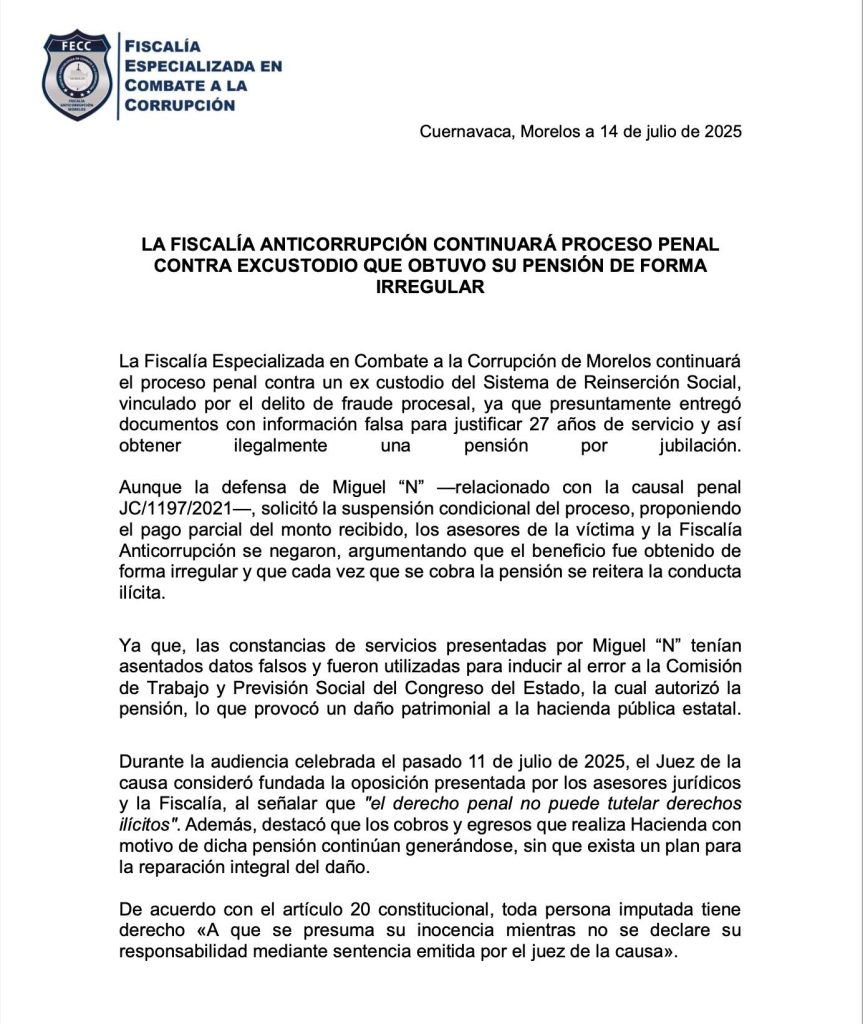 FECC

FISCALÍA ESPECIALIZADA EN COMBATE A LA CORRUPCIÓN

Cuernavaca, Morelos a 14 de julio de 2025

LA FISCALÍA ANTICORRUPCIÓN CONTINUARÁ PROCESO PENAL CONTRA EXCUSTODIO QUE OBTUVO SU PENSIÓN DE FORMA IRREGULAR

La Fiscalía Especializada en Combate a la Corrupción de Morelos continuará el proceso penal contra un ex custodio del Sistema de Reinserción Social, vinculado por el delito de fraude procesal, ya que presuntamente entregó documentos con información falsa para justificar 27 años de servicio y así obtener ilegalmente una pensión por jubilación.

Aunque la defensa de Miguel "N" —relacionado con la causal penal JC/1197/2021—, solicitó la suspensión condicional del proceso, proponiendo el pago parcial del monto recibido, los asesores de la víctima y la Fiscalía Anticorrupción se negaron, argumentando que el beneficio fue obtenido de forma irregular y que cada vez que se cobra la pensión se reitera la conducta ilícita.

Ya que, las constancias de servicios presentadas por Miguel "N" tenían asentados datos falsos y fueron utilizadas para inducir al error a la Comisión de Trabajo y Previsión Social del Congreso del Estado, la cual autorizó la pensión, lo que provocó un daño patrimonial a la hacienda pública estatal.

Durante la audiencia celebrada el pasado 11 de julio de 2025, el Juez de la causa consideró fundada la oposición presentada por los asesores jurídicos y la Fiscalía, al señalar que "el derecho penal no puede tutelar derechos ilícitos". Además, destacó que los cobros y egresos que realiza Hacienda con motivo de dicha pensión continúan generándose, sin que exista un plan para la reparación integral del daño.

De acuerdo con el artículo 20 constitucional, toda persona imputada tiene derecho «A que se presuma su inocencia mientras no se declare su responsabilidad mediante sentencia emitida por el juez de la causa».